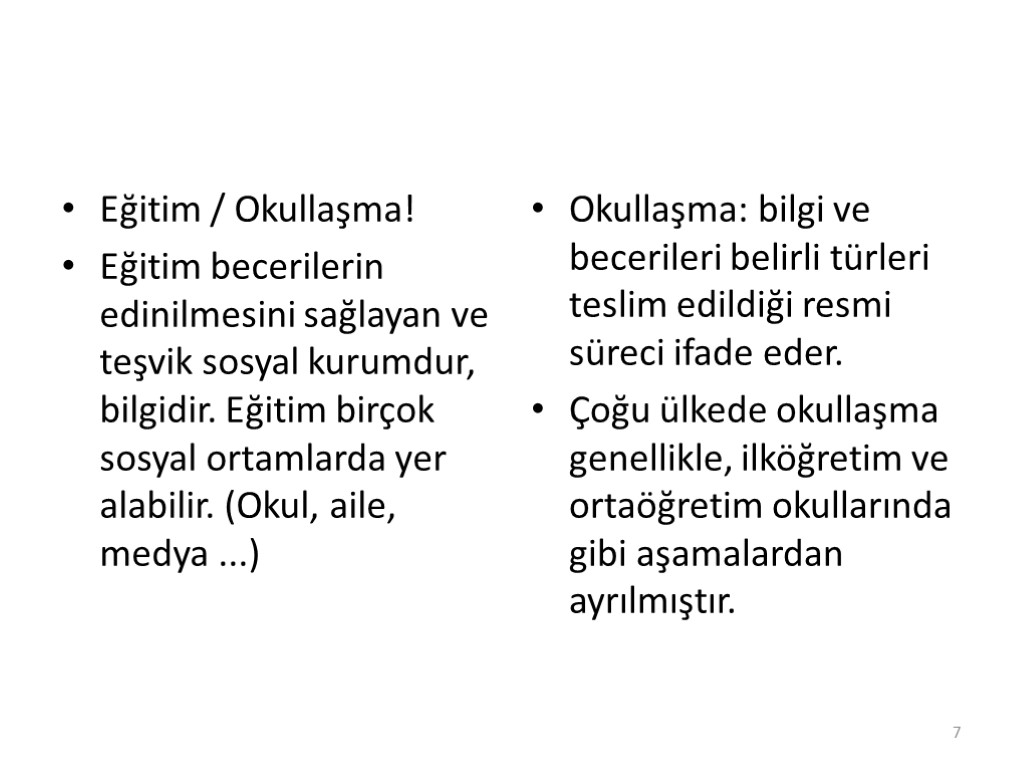 • Eğitim / Okullaşma!
• Eğitim becerilerin edinilmesini sağlayan ve teşvik sosyal kurumdur, bilgidir. Eğitim birçok sosyal ortamlarda yer alabilir. (Okul, aile, medya ...)

• Okullaşma: bilgi ve becerileri belirli türleri teslim edildiği resmi süreci ifade eder.
• Çoğu ülkede okullaşma genellikle, ilköğretim ve ortaöğretim okullarında gibi aşamalardan ayrılmıştır.

7